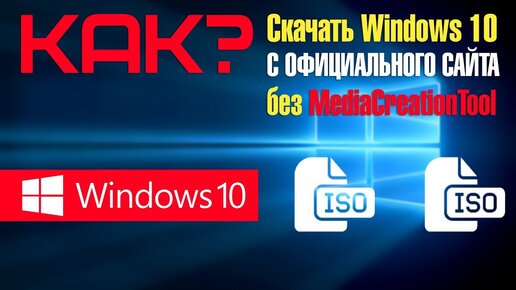 КАК?

Скачать Windows 10
С ОФИЦИАЛЬНОГО САЙТА
без MediaCreationTool

Windows 10

ISO

ISO